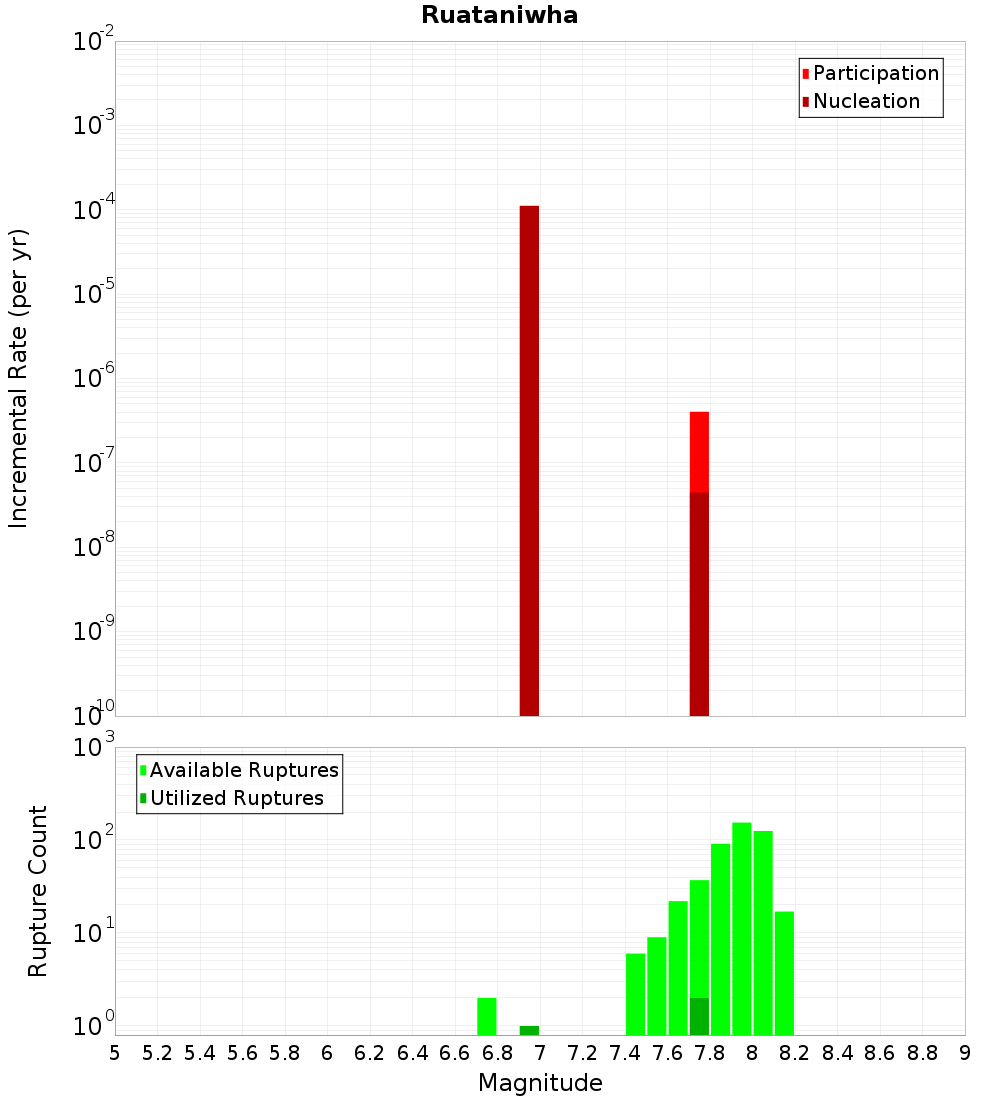 Ruataniwha

Participation
Nucleation

Incremental Rate (per yr)

$10^{-2}$
$10^{-3}$
$10^{-4}$
$10^{-5}$
$10^{-6}$
$10^{-7}$
$10^{-8}$
$10^{-9}$
$10^{-10}$

Available Ruptures
Utilized Ruptures

Rupture Count

$10^{3}$
$10^{2}$
$10^{1}$
$10^{0}$

5 5.2 5.4 5.6 5.8 6 6.2 6.4 6.6 6.8 7 7.2 7.4 7.6 7.8 8 8.2 8.4 8.6 8.8 9

Magnitude